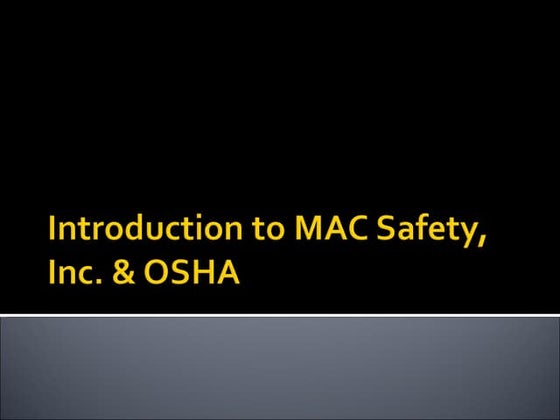 Introduction to MAC Safety, Inc. & OSHA